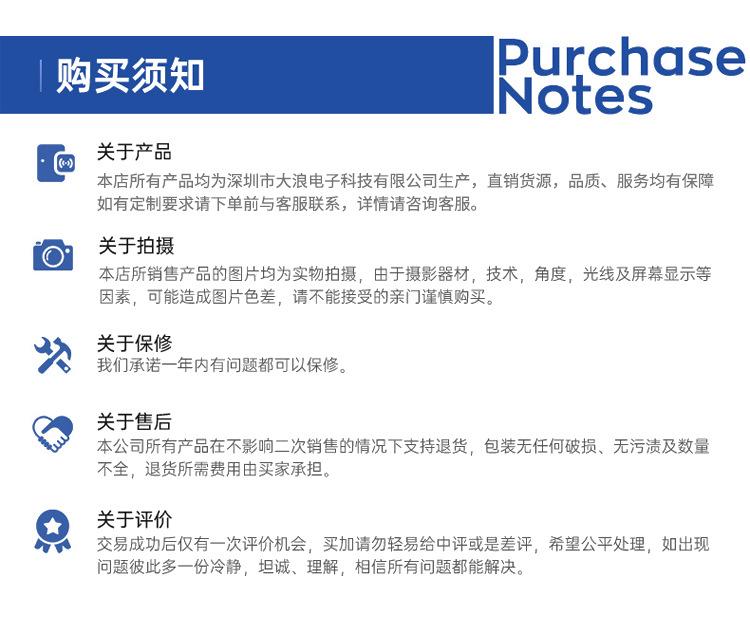 购买须知

Purchase Notes

关于产品

本店所有产品均为深圳市大浪电子科技有限公司生产，直销货源，品质、服务均有保障如有定制要求请下单前与客服联系，详情请咨询客服。

关于拍摄

本店所销售产品的图片均为实物拍摄，由于摄影器材，技术，角度，光线及屏幕显示等因素，可能造成图片色差，请不能接受的亲门谨慎购买。

关于保修

我们承诺一年内有问题都可以保修。

关于售后

本公司所有产品在不影响二次销售的情况下支持退货，包装无任何破损、无污渍及数量不全，退货所需费用由买家承担。

关于评价

交易成功后仅有一次评价机会，买加请勿轻易给中评或是差评，希望公平处理，如出现问题彼此多一份冷静，坦诚、理解，相信所有问题都能解决。